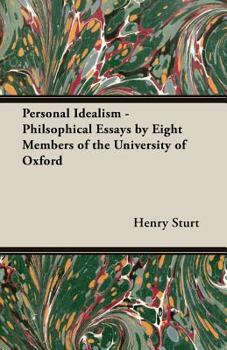 Personal Idealism - Philsophical Essays by Eight Members of the University of Oxford

Henry Sturt